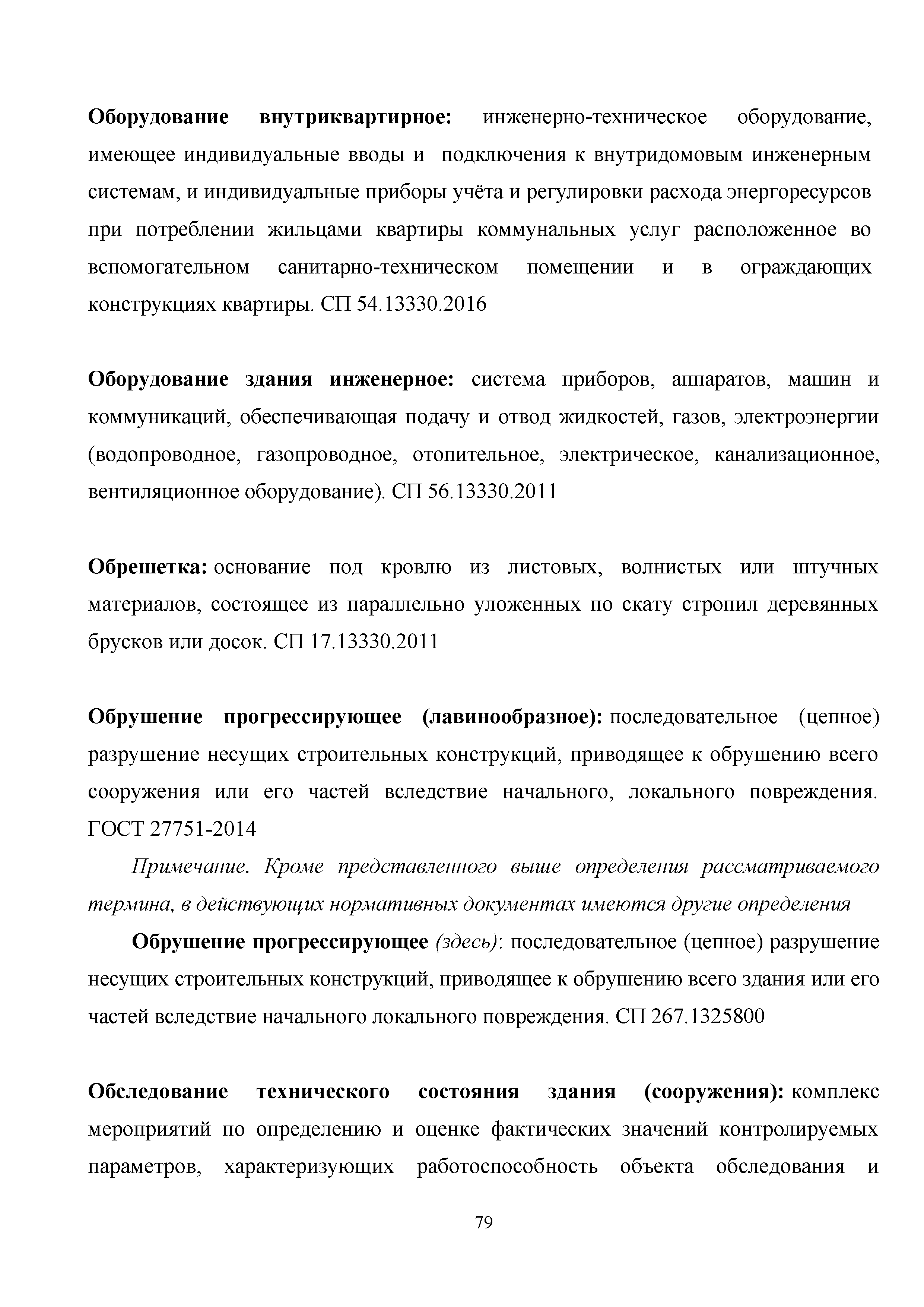 Оборудование внутриквартирное: инженерно-техническое оборудование, имеющее индивидуальные вводы и подключения к внутридомовым инженерным системам, и индивидуальные приборы учёта и регулировки расхода энергоресурсов при потреблении жильцами квартиры коммунальных услуг расположенное во вспомогательном санитарно-техническом помещении и в ограждающих конструкциях квартиры. СП 54.13330.2016

Оборудование здания инженерное: система приборов, аппаратов, машин и коммуникаций, обеспечивающая подачу и отвод жидкостей, газов, электроэнергии (водопроводное, газопроводное, отопительное, электрическое, канализационное, вентиляционное оборудование). СП 56.13330.2011

Обрешетка: основание под кровлю из листовых, волнистых или штучных материалов, состоящее из параллельно уложенных по скату стропил деревянных брусков или досок. СП 17.13330.2011

Обрушение прогрессирующее (лавинообразное): последовательное (цепное) разрушение несущих строительных конструкций, приводящее к обрушению всего сооружения или его частей вследствие начального, локального повреждения. ГОСТ 27751-2014

Примечание. Кроме представленного выше определения рассматриваемого термина, в действующих нормативных документах имеются другие определения

Обрушение прогрессирующее (здесь): последовательное (цепное) разрушение несущих строительных конструкций, приводящее к обрушению всего здания или его частей вследствие начального локального повреждения. СП 267.1325800

Обследование технического состояния здания (сооружения): комплекс мероприятий по определению и оценке фактических значений контролируемых параметров, характеризующих работоспособность объекта обследования и

79